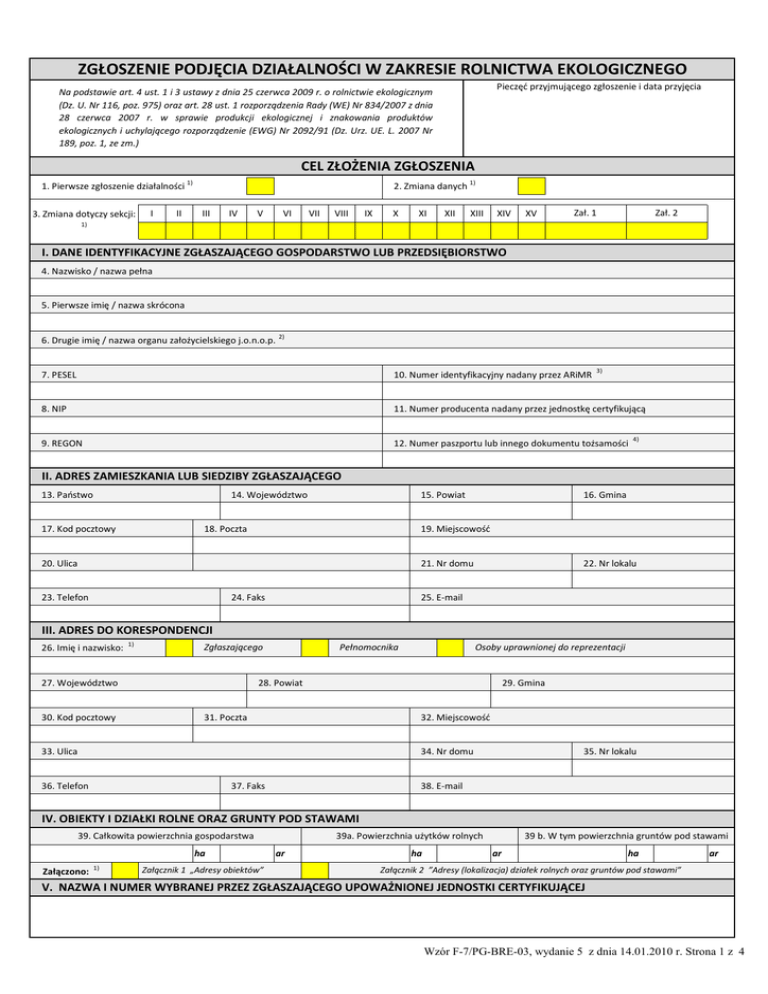 ZGŁOSZENIE PODJĘCIA DZIAŁALNOŚCI W ZAKRESIE ROLNICTWA EKOLOGICZNEGO

Na podstawie art. 4 ust. 1 i 3 ustawy z dnia 25 czerwca 2009 r. o rolnictwie ekologicznym (Dz. U. Nr 116, poz. 975) oraz art. 28 ust. 1 rozporządzenia Rady (WE) Nr 834/2007 z dnia 28 czerwca 2007 r. w sprawie produkcji ekologicznej i znakowania produktów ekologicznych i uchylającego rozporządzenie (EWG) Nr 2092/91 (Dz. Urz. UE. L. 2007 Nr 189, poz. 1, ze zm.)

Pieczęć przyjmującego zgłoszenie i data przyjęcia

CEL ZŁOŻENIA ZGŁOSZENIA

1. Pierwsze zgłoszenie działalności $^{1)}$

2. Zmiana danych $^{1)}$

3. Zmiana dotyczy sekcji: $^{1)}$

| I | II | III | IV | V | VI | VII | VIII | IX | X | XI | XII | XIII | XIV | XV | Zał. 1 | Zał. 2 |
|---|---|---|---|---|---|---|---|---|---|---|---|---|---|---|---|---|
| | | | | | | | | | | | | | | | | |

I. DANE IDENTYFIKACYJNE ZGŁASZAJĄCEGO GOSPODARSTWO LUB PRZEDSIĘBIORSTWO

4. Nazwisko / nazwa pełna

5. Pierwsze imię / nazwa skrócona

6. Drugie imię / nazwa organu założycielskiego j.o.n.o.p. $^{2)}$

7. PESEL

10. Numer identyfikacyjny nadany przez ARiMR $^{3)}$

8. NIP

11. Numer producenta nadany przez jednostkę certyfikującą

9. REGON

12. Numer paszportu lub innego dokumentu tożsamości $^{4)}$

II. ADRES ZAMIESZKANIA LUB SIEDZIBY ZGŁASZAJĄCEGO

13. Państwo

14. Województwo

15. Powiat

16. Gmina

17. Kod pocztowy

18. Poczta

19. Miejscowość

20. Ulica

21. Nr domu

22. Nr lokalu

23. Telefon

24. Faks

25. E-mail

III. ADRES DO KORESPONDENCJI

26. Imię i nazwisko: $^{1)}$

Zgłaszającego

Pełnomocnika

Osoby uprawnionej do reprezentacji

27. Województwo

28. Powiat

29. Gmina

30. Kod pocztowy

31. Poczta

32. Miejscowość

33. Ulica

34. Nr domu

35. Nr lokalu

36. Telefon

37. Faks

38. E-mail

IV. OBIEKTY I DZIAŁKI ROLNE ORAZ GRUNTY POD STAWAMI

39. Całkowita powierzchnia gospodarstwa

39a. Powierzchnia użytków rolnych

39 b. W tym powierzchnia gruntów pod stawami

ha ar ha ar ha ar

Załączono: $^{1)}$

Załącznik 1 „Adresy obiektów"

Załącznik 2 "Adresy (lokalizacja) działek rolnych oraz gruntów pod stawami"

V. NAZWA I NUMER WYBRANEJ PRZEZ ZGŁASZAJĄCEGO UPOWAŻNIONEJ JEDNOSTKI CERTYFIKUJĄCEJ

Wzór F-7/PG-BRE-03, wydanie 5 z dnia 14.01.2010 r. Strona 1 z 4